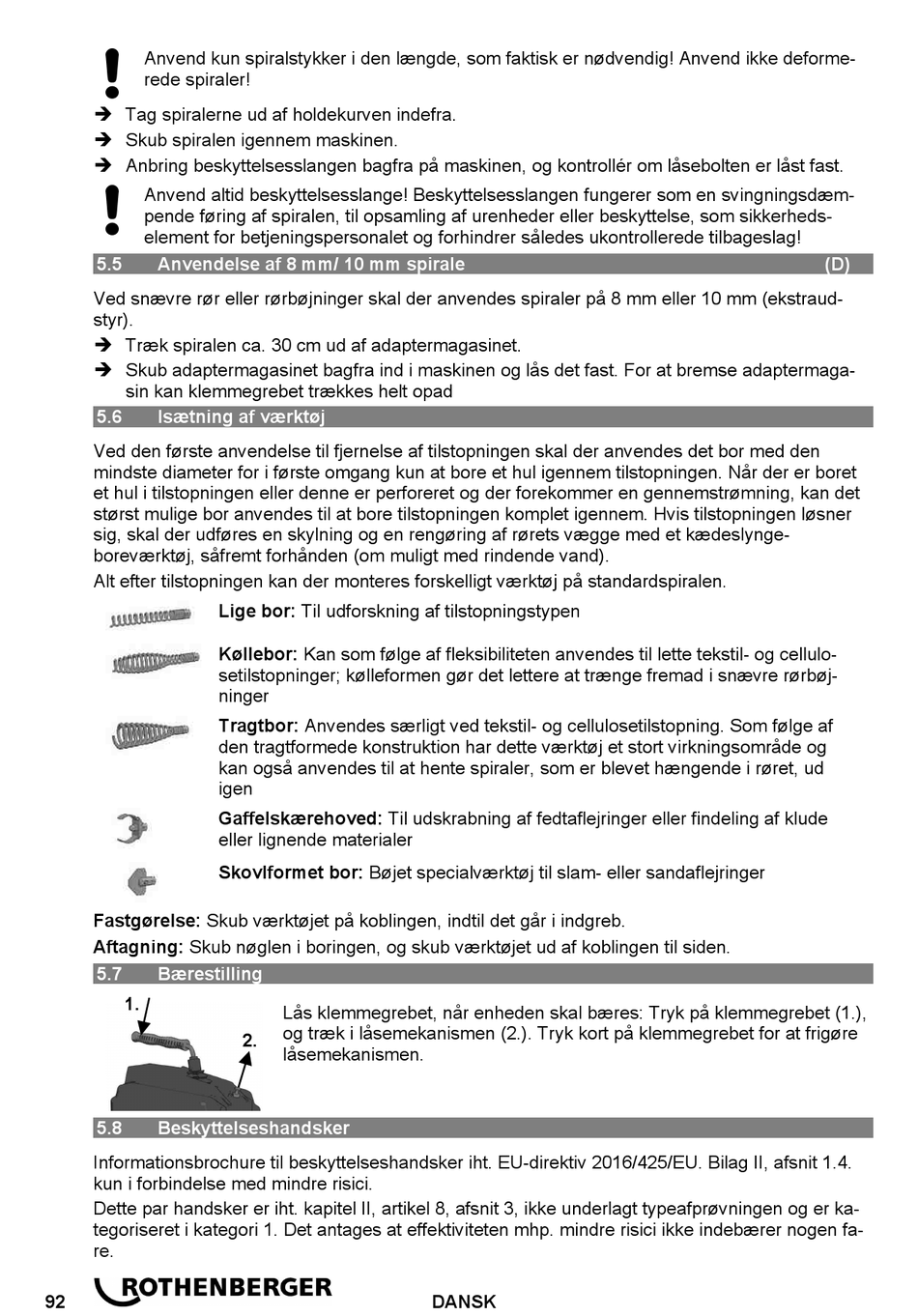 Anvend kun spiralstykker i den længde, som faktisk er nødvendig! Anvend ikke deformerede spiraler!

➔ Tag spiralerne ud af holdekurven indefra.
➔ Skub spiralen igennem maskinen.
➔ Anbring beskyttelsesslangen bagfra på maskinen, og kontrollér om låsebolten er låst fast.

Anvend altid beskyttelsesslange! Beskyttelsesslangen fungerer som en svingningsdæmpende føring af spiralen, til opsamling af urenheder eller beskyttelse, som sikkerhedselement for betjeningspersonalet og forhindrer således ukontrollerede tilbageslag!

5.5 Anvendelse af 8 mm/ 10 mm spirale (D)

Ved snævre rør eller rørbøjninger skal der anvendes spiraler på 8 mm eller 10 mm (ekstraudstyr).

➔ Træk spiralen ca. 30 cm ud af adaptermagasinet.
➔ Skub adaptermagasinet bagfra ind i maskinen og lås det fast. For at bremse adaptermagasin kan klemmegrebet trækkes helt opad

5.6 Isætning af værktøj

Ved den første anvendelse til fjernelse af tilstopningen skal der anvendes det bor med den mindste diameter for i første omgang kun at bore et hul igennem tilstopningen. Når der er boret et hul i tilstopningen eller denne er perforeret og der forekommer en gennemstrømning, kan det størst mulige bor anvendes til at bore tilstopningen komplet igennem. Hvis tilstopningen løsner sig, skal der udføres en skylning og en rengøring af rørets vægge med et kædeslyngeboreværktøj, såfremt forhånden (om muligt med rindende vand).

Alt efter tilstopningen kan der monteres forskelligt værktøj på standardspiralen.

Lige bor: Til udforskning af tilstopningstypen

Køllebor: Kan som følge af fleksibiliteten anvendes til lette tekstil- og cellulosetilstopninger; kølleformen gør det lettere at trænge fremad i snævre rørbøjninger

Tragtbor: Anvendes særligt ved tekstil- og cellulosetilstopning. Som følge af den tragtformede konstruktion har dette værktøj et stort virkningsområde og kan også anvendes til at hente spiraler, som er blevet hængende i røret, ud igen

Gaffelskærehoved: Til udskrabning af fedtaflejringer eller findeling af klude eller lignende materialer

Skovlformet bor: Bøjet specialværktøj til slam- eller sandaflejringer

Fastgørelse: Skub værktøjet på koblingen, indtil det går i indgreb.

Aftagning: Skub nøglen i boringen, og skub værktøjet ud af koblingen til siden.

5.7 Bærestilling

1.
2.

Lås klemmegrebet, når enheden skal bæres: Tryk på klemmegrebet (1.), og træk i låsemekanismen (2.). Tryk kort på klemmegrebet for at frigøre låsemekanismen.

5.8 Beskyttelseshandsker

Informationsbrochure til beskyttelseshandsker iht. EU-direktiv 2016/425/EU. Bilag II, afsnit 1.4. kun i forbindelse med mindre risici.

Dette par handsker er iht. kapitel II, artikel 8, afsnit 3, ikke underlagt typeafprøvningen og er kategoriseret i kategori 1. Det antages at effektiviteten mhp. mindre risici ikke indebærer nogen fare.

92 ROTHENBERGER DANSK